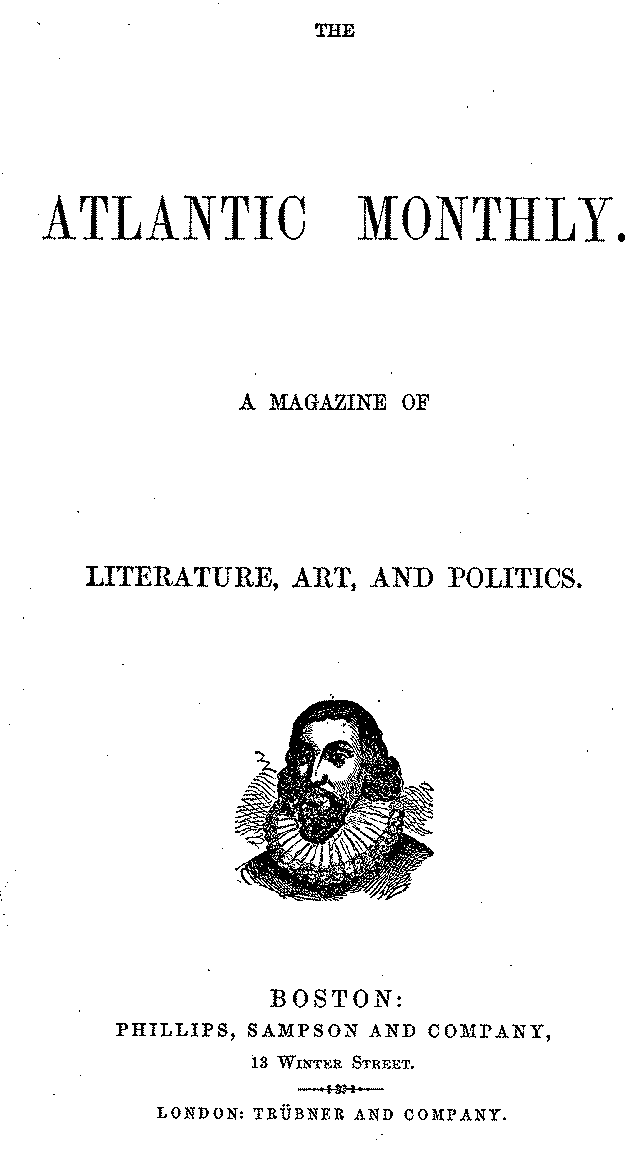 THE

ATLANTIC MONTHLY.

A MAGAZINE OF

LITERATURE, ART, AND POLITICS.

BOSTON:
PHILLIPS, SAMPSON AND COMPANY,
13 WINTER STREET.

LONDON: TRÜBNER AND COMPANY.